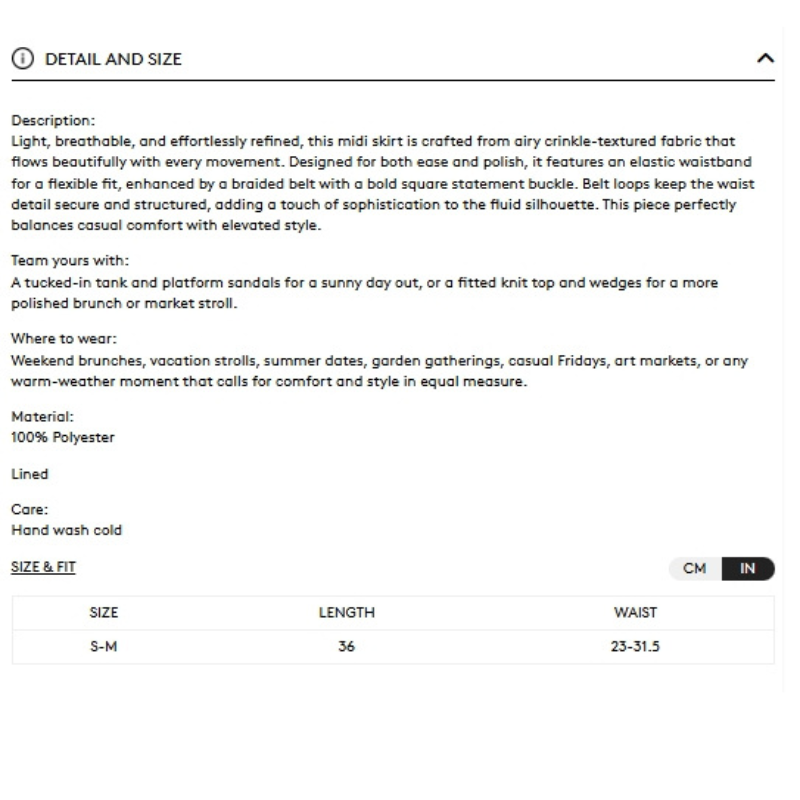 DETAIL AND SIZE

Description:
Light, breathable, and effortlessly refined, this midi skirt is crafted from airy crinkle-textured fabric that flows beautifully with every movement. Designed for both ease and polish, it features an elastic waistband for a flexible fit, enhanced by a braided belt with a bold square statement buckle. Belt loops keep the waist detail secure and structured, adding a touch of sophistication to the fluid silhouette. This piece perfectly balances casual comfort with elevated style.

Team yours with:
A tucked-in tank and platform sandals for a sunny day out, or a fitted knit top and wedges for a more polished brunch or market stroll.

Where to wear:
Weekend brunches, vacation strolls, summer dates, garden gatherings, casual Fridays, art markets, or any warm-weather moment that calls for comfort and style in equal measure.

Material:
100% Polyester

Lined

Care:
Hand wash cold

SIZE & FIT

CM IN

| SIZE | LENGTH | WAIST |
|---|---|---|
| S-M | 36 | 23-31.5 |